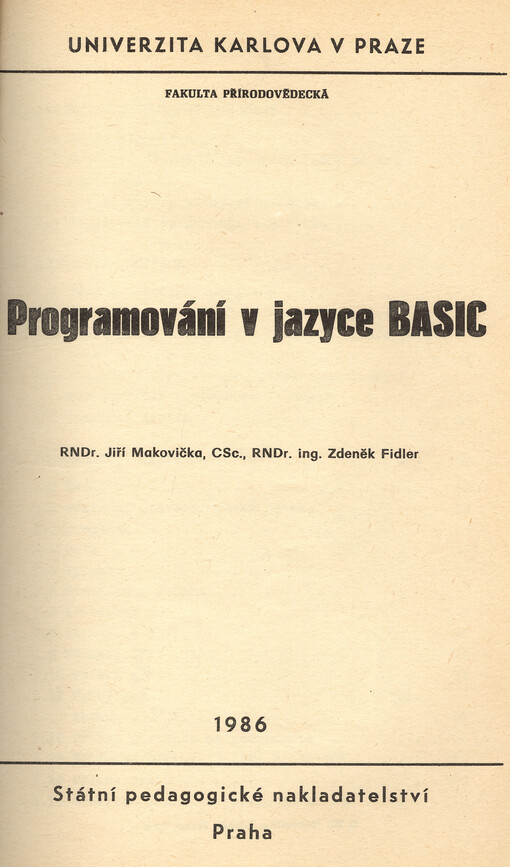 UNIVERZITA KARLOVA V PRAZE

FAKULTA PŘÍRODOVĚDECKÁ

Programování v jazyce BASIC

RNDr. Jiří Makovička, CSc., RNDr. ing. Zdeněk Fidler

1986

Státní pedagogické nakladatelství

Praha